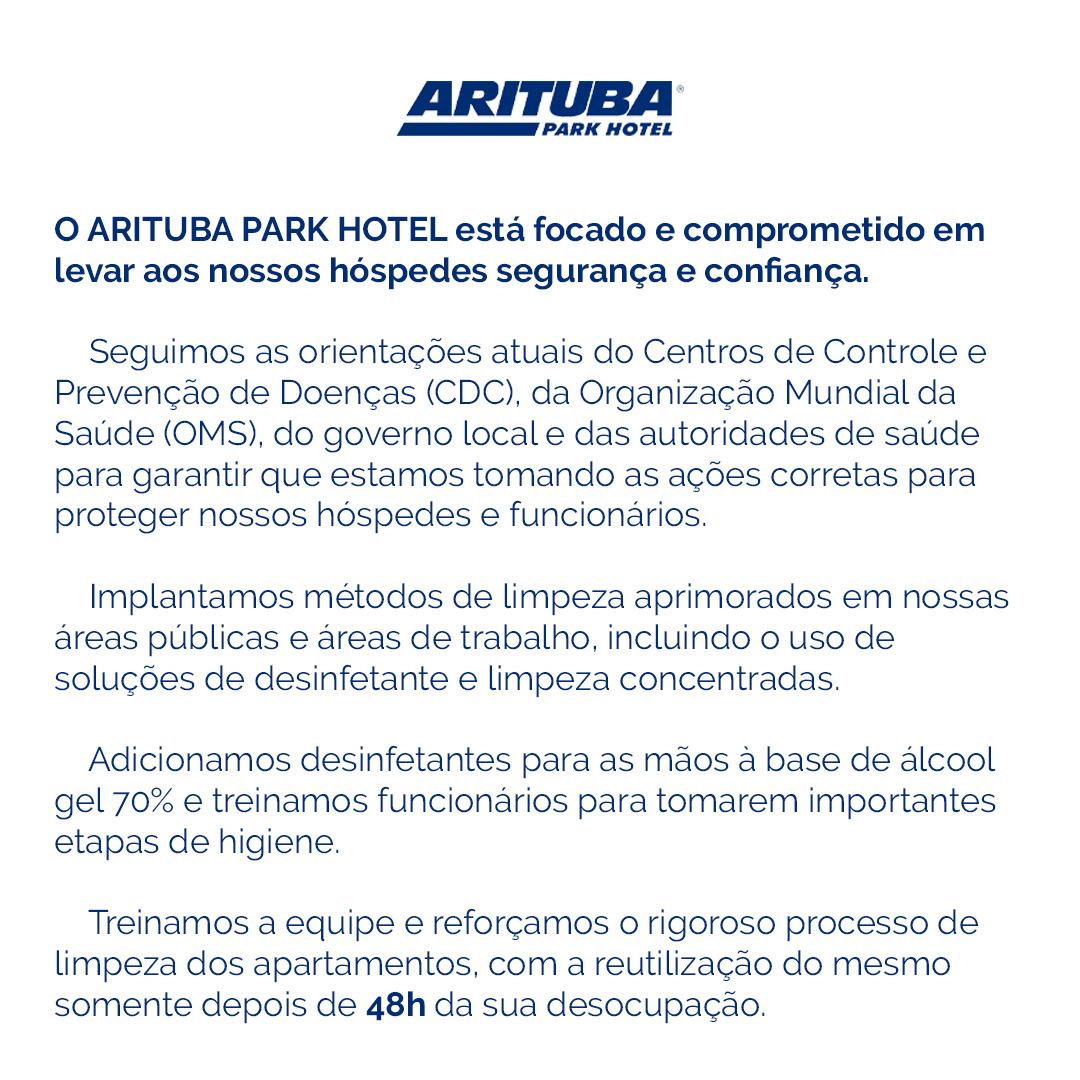 ARITUBA®
PARK HOTEL

O ARITUBA PARK HOTEL está focado e comprometido em levar aos nossos hóspedes segurança e confiança.

Seguimos as orientações atuais do Centros de Controle e Prevenção de Doenças (CDC), da Organização Mundial da Saúde (OMS), do governo local e das autoridades de saúde para garantir que estamos tomando as ações corretas para proteger nossos hóspedes e funcionários.

Implantamos métodos de limpeza aprimorados em nossas áreas públicas e áreas de trabalho, incluindo o uso de soluções de desinfetante e limpeza concentradas.

Adicionamos desinfetantes para as mãos à base de álcool gel 70% e treinamos funcionários para tomarem importantes etapas de higiene.

Treinamos a equipe e reforçamos o rigoroso processo de limpeza dos apartamentos, com a reutilização do mesmo somente depois de 48h da sua desocupação.